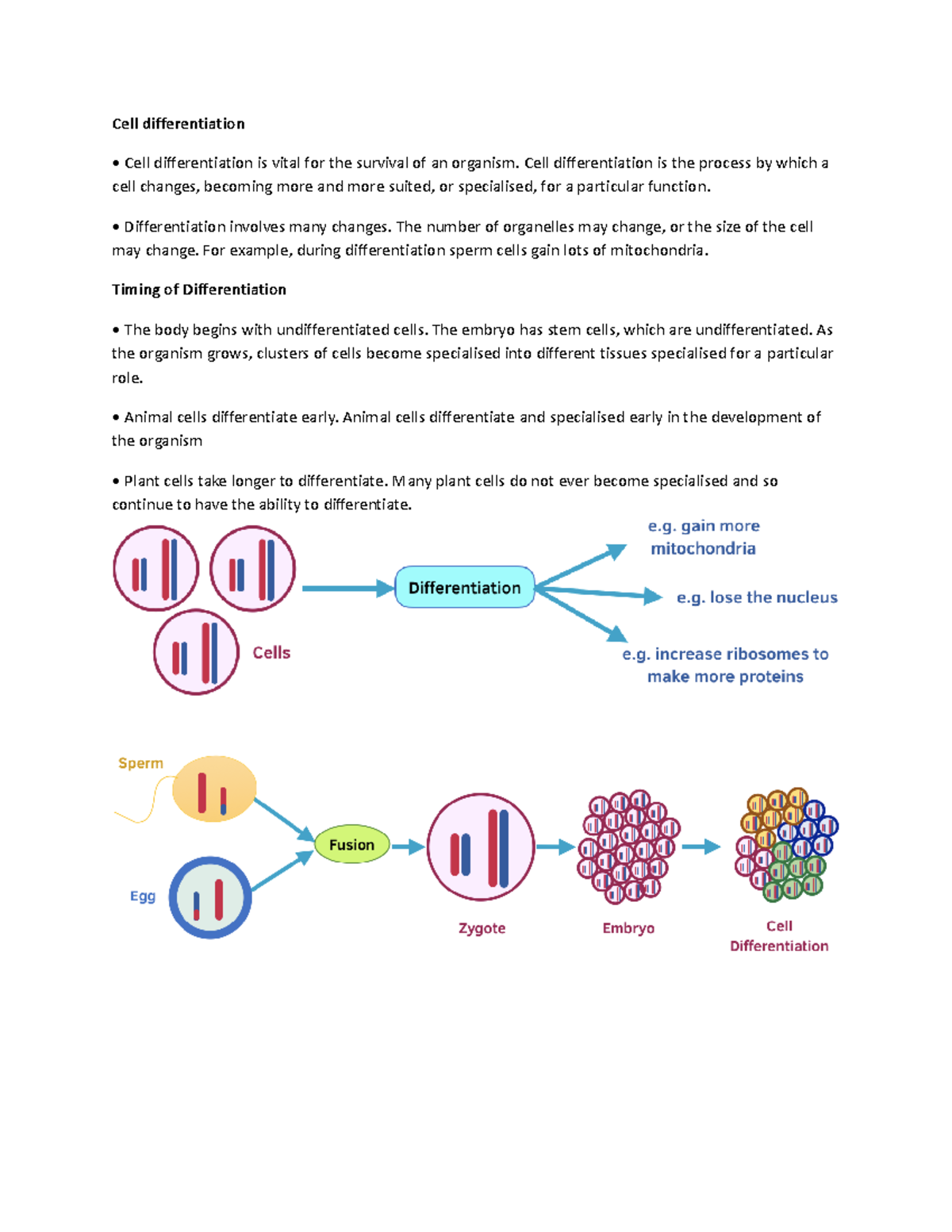 Cell differentiation

• Cell differentiation is vital for the survival of an organism. Cell differentiation is the process by which a cell changes, becoming more and more suited, or specialised, for a particular function.

• Differentiation involves many changes. The number of organelles may change, or the size of the cell may change. For example, during differentiation sperm cells gain lots of mitochondria.

Timing of Differentiation

• The body begins with undifferentiated cells. The embryo has stem cells, which are undifferentiated. As the organism grows, clusters of cells become specialised into different tissues specialised for a particular role.

• Animal cells differentiate early. Animal cells differentiate and specialised early in the development of the organism

• Plant cells take longer to differentiate. Many plant cells do not ever become specialised and so continue to have the ability to differentiate.

Cells

Differentiation

e.g. gain more mitochondria

e.g. lose the nucleus

e.g. increase ribosomes to make more proteins

Sperm

Egg

Fusion

Zygote

Embryo

Cell Differentiation